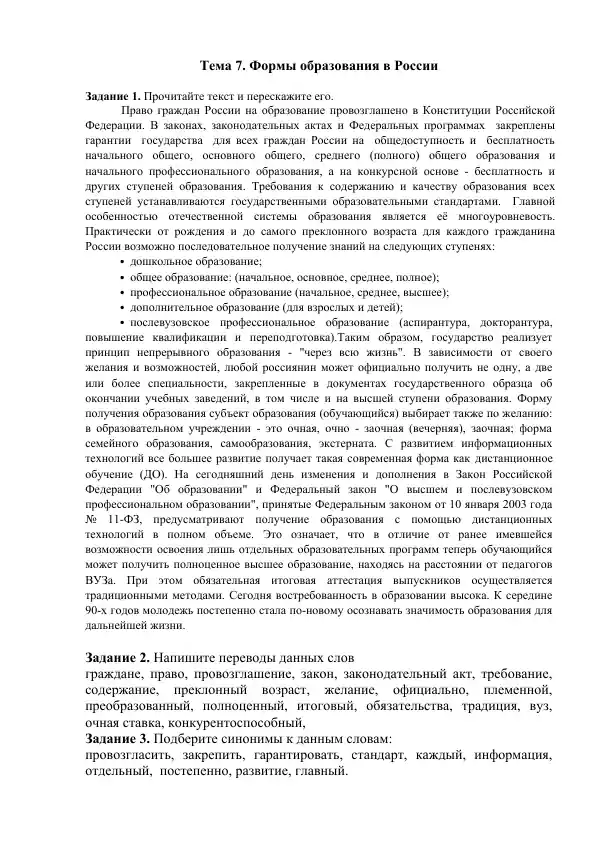 Тема 7. Формы образования в России

Задание 1. Прочитайте текст и перескажите его.

Право граждан России на образование провозглашено в Конституции Российской Федерации. В законах, законодательных актах и Федеральных программах закреплены гарантии государства для всех граждан России на общедоступность и бесплатность начального общего, основного общего, среднего (полного) общего образования и начального профессионального образования, а на конкурсной основе - бесплатность и других ступеней образования. Требования к содержанию и качеству образования всех ступеней устанавливаются государственными образовательными стандартами. Главной особенностью отечественной системы образования является её многоуровневость. Практически от рождения и до самого преклонного возраста для каждого гражданина России возможно последовательное получение знаний на следующих ступенях:

• дошкольное образование;
• общее образование: (начальное, основное, среднее, полное);
• профессиональное образование (начальное, среднее, высшее);
• дополнительное образование (для взрослых и детей);
• послевузовское профессиональное образование (аспирантура, докторантура, повышение квалификации и переподготовка).Таким образом, государство реализует принцип непрерывного образования - "через всю жизнь". В зависимости от своего желания и возможностей, любой россиянин может официально получить не одну, а две или более специальности, закрепленные в документах государственного образца об окончании учебных заведений, в том числе и на высшей ступени образования. Форму получения образования субъект образования (обучающийся) выбирает также по желанию: в образовательном учреждении - это очная, очно - заочная (вечерняя), заочная; форма семейного образования, самообразования, экстерната. С развитием информационных технологий все большее развитие получает такая современная форма как дистанционное обучение (ДО). На сегодняшний день изменения и дополнения в Закон Российской Федерации "Об образовании" и Федеральный закон "О высшем и послевузовском профессиональном образовании", принятые Федеральным законом от 10 января 2003 года № 11-ФЗ, предусматривают получение образования с помощью дистанционных технологий в полном объеме. Это означает, что в отличие от ранее имевшейся возможности освоения лишь отдельных образовательных программ теперь обучающийся может получить полноценное высшее образование, находясь на расстоянии от педагогов ВУЗа. При этом обязательная итоговая аттестация выпускников осуществляется традиционными методами. Сегодня востребованность в образовании высока. К середине 90-х годов молодежь постепенно стала по-новому осознавать значимость образования для дальнейшей жизни.

Задание 2. Напишите переводы данных слов
граждане, право, провозглашение, закон, законодательный акт, требование, содержание, преклонный возраст, желание, официально, племенной, преобразованный, полноценный, итоговый, обязательства, традиция, вуз, очная ставка, конкурентоспособный,
Задание 3. Подберите синонимы к данным словам:
провозгласить, закрепить, гарантировать, стандарт, каждый, информация, отдельный, постепенно, развитие, главный.